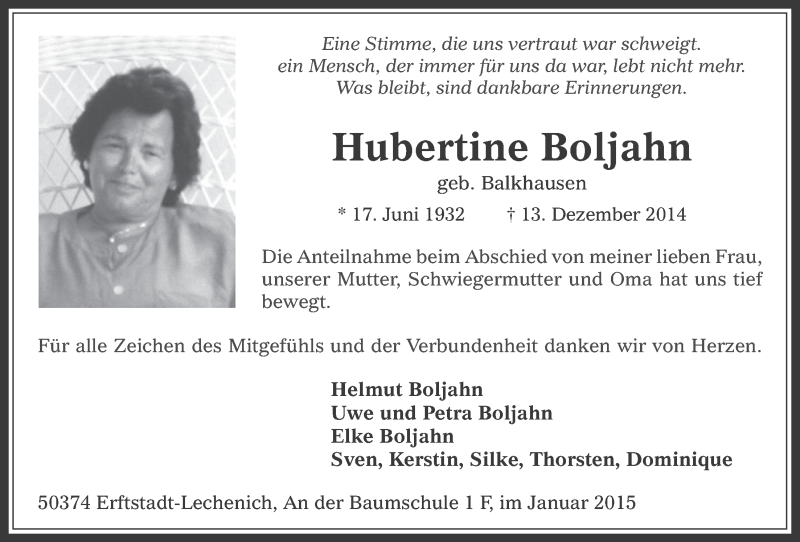 Eine Stimme, die uns vertraut war schweigt.
ein Mensch, der immer für uns da war, lebt nicht mehr.
Was bleibt, sind dankbare Erinnerungen.

Hubertine Boljahn
geb. Balkhausen

* 17. Juni 1932 † 13. Dezember 2014

Die Anteilnahme beim Abschied von meiner lieben Frau, unserer Mutter, Schwiegermutter und Oma hat uns tief bewegt.

Für alle Zeichen des Mitgefühls und der Verbundenheit danken wir von Herzen.

Helmut Boljahn
Uwe und Petra Boljahn
Elke Boljahn
Sven, Kerstin, Silke, Thorsten, Dominique

50374 Erftstadt-Lechenich, An der Baumschule 1 F, im Januar 2015